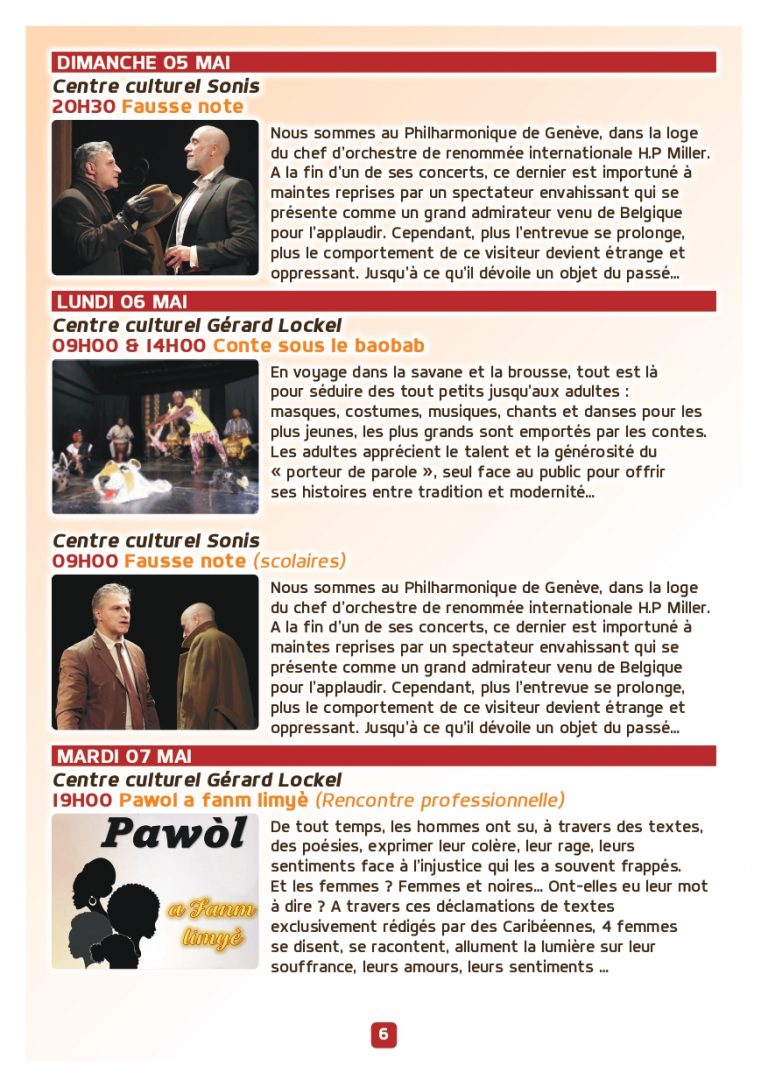 DIMANCHE 05 MAI

Centre culturel Sonis
20H30 Fausse note

Nous sommes au Philharmonique de Genève, dans la loge du chef d'orchestre de renommée internationale H.P Miller. A la fin d'un de ses concerts, ce dernier est importuné à maintes reprises par un spectateur envahissant qui se présente comme un grand admirateur venu de Belgique pour l'applaudir. Cependant, plus l'entrevue se prolonge, plus le comportement de ce visiteur devient étrange et oppressant. Jusqu'à ce qu'il dévoile un objet du passé...

LUNDI 06 MAI

Centre culturel Gérard Lockel
09H00 & 14H00 Conte sous le baobab

En voyage dans la savane et la brousse, tout est là pour séduire des tout petits jusqu'aux adultes : masques, costumes, musiques, chants et danses pour les plus jeunes, les plus grands sont emportés par les contes. Les adultes apprécient le talent et la générosité du « porteur de parole », seul face au public pour offrir ses histoires entre tradition et modernité...

Centre culturel Sonis
09H00 Fausse note (scolaires)

Nous sommes au Philharmonique de Genève, dans la loge du chef d'orchestre de renommée internationale H.P Miller. A la fin d'un de ses concerts, ce dernier est importuné à maintes reprises par un spectateur envahissant qui se présente comme un grand admirateur venu de Belgique pour l'applaudir. Cependant, plus l'entrevue se prolonge, plus le comportement de ce visiteur devient étrange et oppressant. Jusqu'à ce qu'il dévoile un objet du passé...

MARDI 07 MAI

Centre culturel Gérard Lockel
19H00 Pawol a fanm limyè (Rencontre professionnelle)

Pawòl a Fanm limyè

De tout temps, les hommes ont su, à travers des textes, des poésies, exprimer leur colère, leur rage, leurs sentiments face à l'injustice qui les a souvent frappés. Et les femmes ? Femmes et noires... Ont-elles eu leur mot à dire ? A travers ces déclamations de textes exclusivement rédigés par des Caribéennes, 4 femmes se disent, se racontent, allument la lumière sur leur souffrance, leurs amours, leurs sentiments ...

6